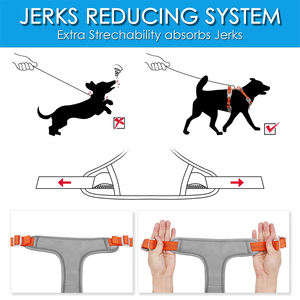 JERKS REDUCING SYSTEM
Extra Strechability absorbs Jerks